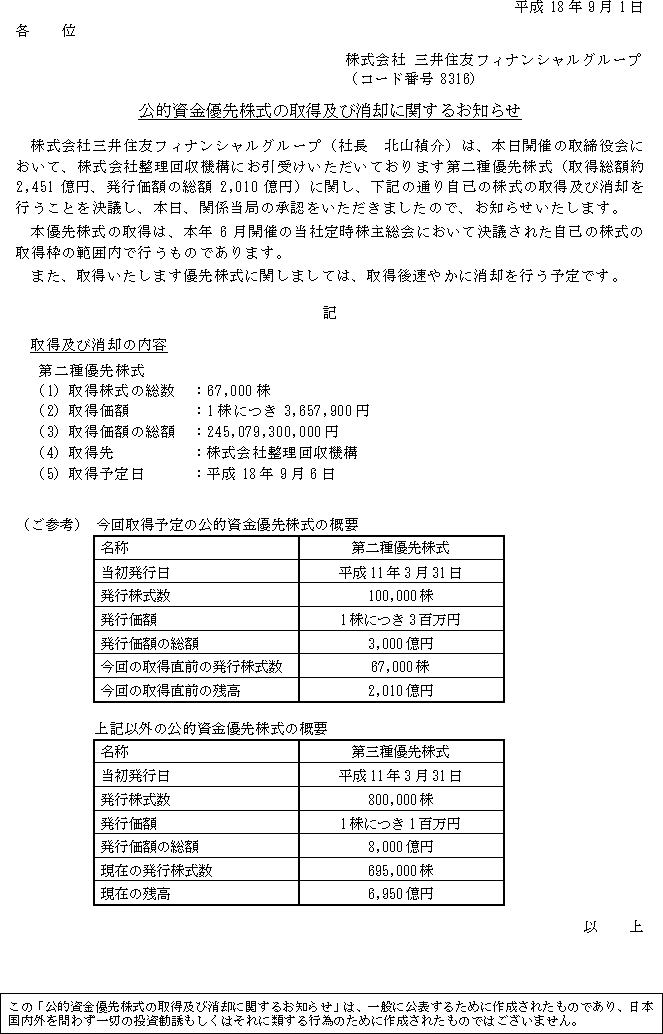 平成 18 年 9 月 1 日

各　位

株式会社 三井住友フィナンシャルグループ
（コード番号 8316）

公的資金優先株式の取得及び消却に関するお知らせ

株式会社三井住友フィナンシャルグループ（社長　北山禎介）は、本日開催の取締役会において、株式会社整理回収機構にお引受けいただいております第二種優先株式（取得総額約 2,451 億円、発行価額の総額 2,010 億円）に関し、下記の通り自己の株式の取得及び消却を行うことを決議し、本日、関係当局の承認をいただきましたので、お知らせいたします。

本優先株式の取得は、本年 6 月開催の当社定時株主総会において決議された自己の株式の取得枠の範囲内で行うものであります。

また、取得いたします優先株式に関しましては、取得後速やかに消却を行う予定です。

記

取得及び消却の内容

第二種優先株式
(1) 取得株式の総数　：67,000 株
(2) 取得価額　　　　：1 株につき 3,657,900 円
(3) 取得価額の総額　：245,079,300,000 円
(4) 取得先　　　　　：株式会社整理回収機構
(5) 取得予定日　　　：平成 18 年 9 月 6 日

（ご参考）　今回取得予定の公的資金優先株式の概要

| 名称 | 第二種優先株式 |
|---|---|
| 当初発行日 | 平成 11 年 3 月 31 日 |
| 発行株式数 | 100,000 株 |
| 発行価額 | 1 株につき 3 百万円 |
| 発行価額の総額 | 3,000 億円 |
| 今回の取得直前の発行株式数 | 67,000 株 |
| 今回の取得直前の残高 | 2,010 億円 |

上記以外の公的資金優先株式の概要

| 名称 | 第三種優先株式 |
|---|---|
| 当初発行日 | 平成 11 年 3 月 31 日 |
| 発行株式数 | 800,000 株 |
| 発行価額 | 1 株につき 1 百万円 |
| 発行価額の総額 | 8,000 億円 |
| 現在の発行株式数 | 695,000 株 |
| 現在の残高 | 6,950 億円 |

以　上

この「公的資金優先株式の取得及び消却に関するお知らせ」は、一般に公表するために作成されたものであり、日本国内外を問わず一切の投資勧誘もしくはそれに類する行為のために作成されたものではございません。